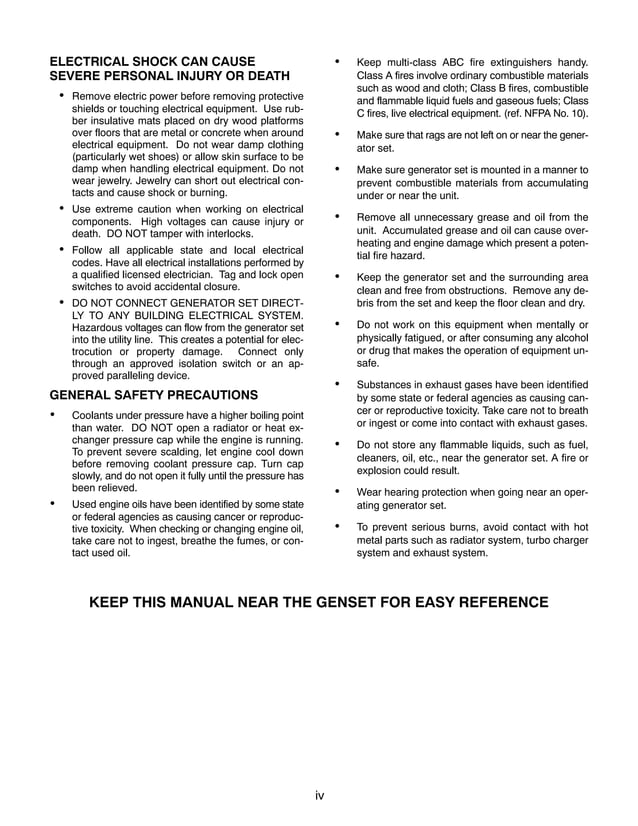 ELECTRICAL SHOCK CAN CAUSE SEVERE PERSONAL INJURY OR DEATH

• Remove electric power before removing protective shields or touching electrical equipment. Use rubber insulative mats placed on dry wood platforms over floors that are metal or concrete when around electrical equipment. Do not wear damp clothing (particularly wet shoes) or allow skin surface to be damp when handling electrical equipment. Do not wear jewelry. Jewelry can short out electrical contacts and cause shock or burning.

• Use extreme caution when working on electrical components. High voltages can cause injury or death. DO NOT tamper with interlocks.

• Follow all applicable state and local electrical codes. Have all electrical installations performed by a qualified licensed electrician. Tag and lock open switches to avoid accidental closure.

• DO NOT CONNECT GENERATOR SET DIRECTLY TO ANY BUILDING ELECTRICAL SYSTEM. Hazardous voltages can flow from the generator set into the utility line. This creates a potential for electrocution or property damage. Connect only through an approved isolation switch or an approved paralleling device.

GENERAL SAFETY PRECAUTIONS

• Coolants under pressure have a higher boiling point than water. DO NOT open a radiator or heat exchanger pressure cap while the engine is running. To prevent severe scalding, let engine cool down before removing coolant pressure cap. Turn cap slowly, and do not open it fully until the pressure has been relieved.

• Used engine oils have been identified by some state or federal agencies as causing cancer or reproductive toxicity. When checking or changing engine oil, take care not to ingest, breathe the fumes, or contact used oil.

• Keep multi-class ABC fire extinguishers handy. Class A fires involve ordinary combustible materials such as wood and cloth; Class B fires, combustible and flammable liquid fuels and gaseous fuels; Class C fires, live electrical equipment. (ref. NFPA No. 10).

• Make sure that rags are not left on or near the generator set.

• Make sure generator set is mounted in a manner to prevent combustible materials from accumulating under or near the unit.

• Remove all unnecessary grease and oil from the unit. Accumulated grease and oil can cause overheating and engine damage which present a potential fire hazard.

• Keep the generator set and the surrounding area clean and free from obstructions. Remove any debris from the set and keep the floor clean and dry.

• Do not work on this equipment when mentally or physically fatigued, or after consuming any alcohol or drug that makes the operation of equipment unsafe.

• Substances in exhaust gases have been identified by some state or federal agencies as causing cancer or reproductive toxicity. Take care not to breath or ingest or come into contact with exhaust gases.

• Do not store any flammable liquids, such as fuel, cleaners, oil, etc., near the generator set. A fire or explosion could result.

• Wear hearing protection when going near an operating generator set.

• To prevent serious burns, avoid contact with hot metal parts such as radiator system, turbo charger system and exhaust system.

KEEP THIS MANUAL NEAR THE GENSET FOR EASY REFERENCE

iv